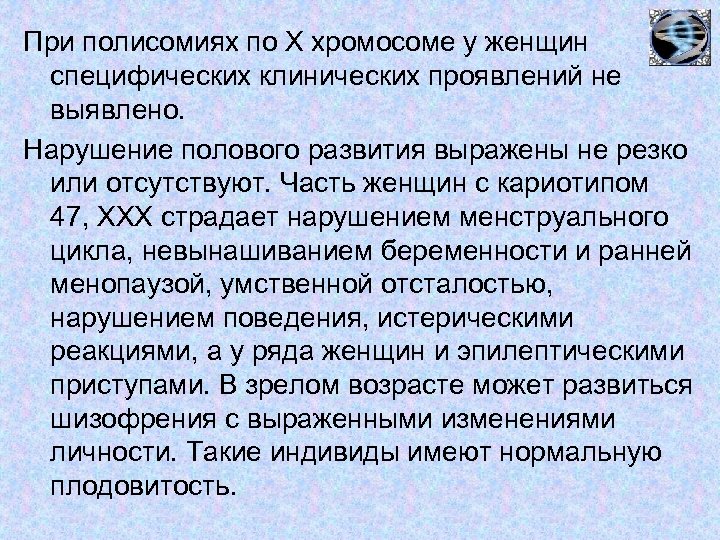 При полисомиях по Х хромосоме у женщин специфических клинических проявлений не выявлено.

Нарушение полового развития выражены не резко или отсутствуют. Часть женщин с кариотипом 47, ХХХ страдает нарушением менструального цикла, невынашиванием беременности и ранней менопаузой, умственной отсталостью, нарушением поведения, истерическими реакциями, а у ряда женщин и эпилептическими приступами. В зрелом возрасте может развиться шизофрения с выраженными изменениями личности. Такие индивиды имеют нормальную плодовитость.